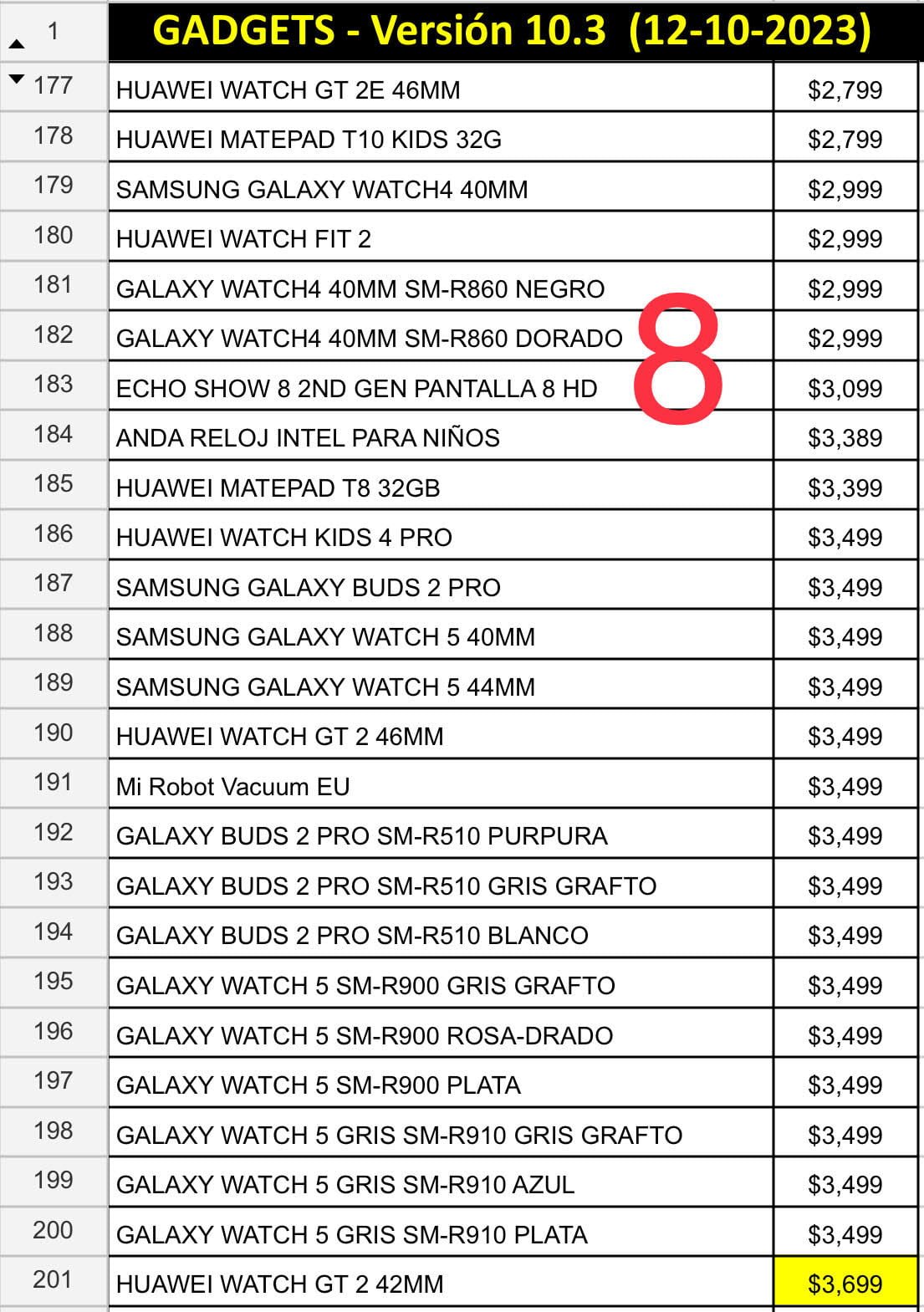 | 1 | GADGETS - Versión 10.3 (12-10-2023) | |
|---|---|---|
| 177 | HUAWEI WATCH GT 2E 46MM | $2,799 |
| 178 | HUAWEI MATEPAD T10 KIDS 32G | $2,799 |
| 179 | SAMSUNG GALAXY WATCH4 40MM | $2,999 |
| 180 | HUAWEI WATCH FIT 2 | $2,999 |
| 181 | GALAXY WATCH4 40MM SM-R860 NEGRO | $2,999 |
| 182 | GALAXY WATCH4 40MM SM-R860 DORADO | $2,999 |
| 183 | ECHO SHOW 8 2ND GEN PANTALLA 8 HD | $3,099 |
| 184 | ANDA RELOJ INTEL PARA NIÑOS | $3,389 |
| 185 | HUAWEI MATEPAD T8 32GB | $3,399 |
| 186 | HUAWEI WATCH KIDS 4 PRO | $3,499 |
| 187 | SAMSUNG GALAXY BUDS 2 PRO | $3,499 |
| 188 | SAMSUNG GALAXY WATCH 5 40MM | $3,499 |
| 189 | SAMSUNG GALAXY WATCH 5 44MM | $3,499 |
| 190 | HUAWEI WATCH GT 2 46MM | $3,499 |
| 191 | Mi Robot Vacuum EU | $3,499 |
| 192 | GALAXY BUDS 2 PRO SM-R510 PURPURA | $3,499 |
| 193 | GALAXY BUDS 2 PRO SM-R510 GRIS GRAFTO | $3,499 |
| 194 | GALAXY BUDS 2 PRO SM-R510 BLANCO | $3,499 |
| 195 | GALAXY WATCH 5 SM-R900 GRIS GRAFTO | $3,499 |
| 196 | GALAXY WATCH 5 SM-R900 ROSA-DRADO | $3,499 |
| 197 | GALAXY WATCH 5 SM-R900 PLATA | $3,499 |
| 198 | GALAXY WATCH 5 GRIS SM-R910 GRIS GRAFTO | $3,499 |
| 199 | GALAXY WATCH 5 GRIS SM-R910 AZUL | $3,499 |
| 200 | GALAXY WATCH 5 GRIS SM-R910 PLATA | $3,499 |
| 201 | HUAWEI WATCH GT 2 42MM | $3,699 |

8